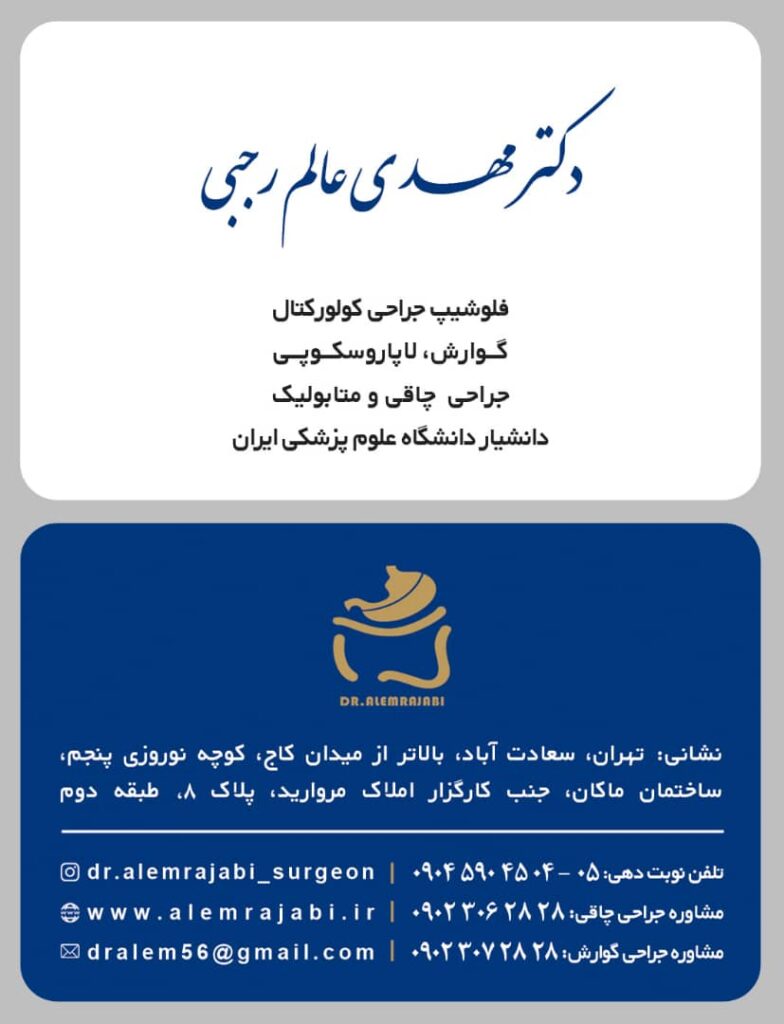 دکتر مهدی عالم رجبی

فلوشیپ جراحی کولورکتال
گوارش، لاپاروسکوپی
جراحی چاقی و متابولیک
دانشیار دانشگاه علوم پزشکی ایران

DR.ALEMRAJABI

نشانی: تهران، سعادت آباد، بالاتر از میدان کاج، کوچه نوروزی پنجم، ساختمان ماکان، جنب کارگزار املاک مروارید، پلاک ۸، طبقه دوم

تلفن نوبت دهی: ۰۵ - ۰۹۰۴۵۹۰۴۵۰۴ | dr.alemrajabi_surgeon
مشاوره جراحی چاقی: ۰۹۰۲۳۰۶۲۸۲۸ | www.alemrajabi.ir
مشاوره جراحی گوارش: ۰۹۰۲۳۰۷۲۸۲۸ | dralem56@gmail.com